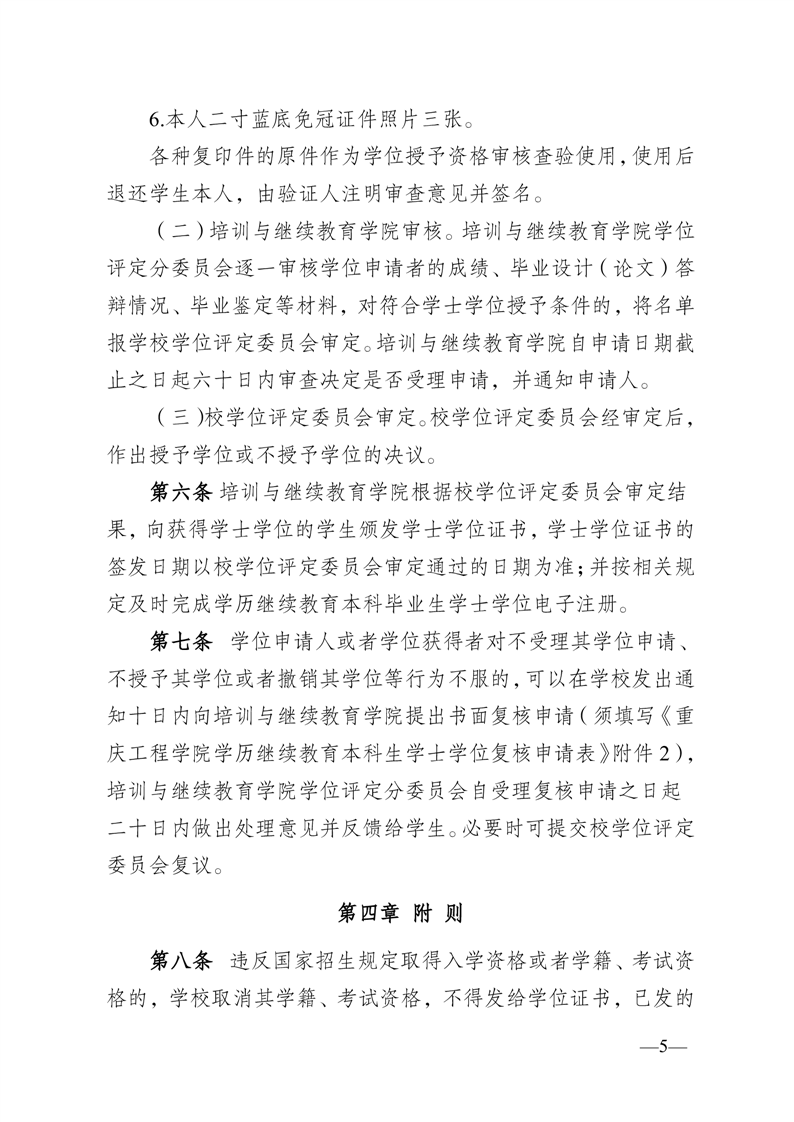 6.本人二寸蓝底免冠证件照片三张。

各种复印件的原件作为学位授予资格审核查验使用，使用后退还学生本人，由验证人注明审查意见并签名。

（二）培训与继续教育学院审核。培训与继续教育学院学位评定分委员会逐一审核学位申请者的成绩、毕业设计（论文）答辩情况、毕业鉴定等材料，对符合学士学位授予条件的，将名单报学校学位评定委员会审定。培训与继续教育学院自申请日期截止之日起六十日内审查决定是否受理申请，并通知申请人。

（三）校学位评定委员会审定。校学位评定委员会经审定后，作出授予学位或不授予学位的决议。

第六条 培训与继续教育学院根据校学位评定委员会审定结果，向获得学士学位的学生颁发学士学位证书，学士学位证书的签发日期以校学位评定委员会审定通过的日期为准；并按相关规定及时完成学历继续教育本科毕业生学士学位电子注册。

第七条 学位申请人或者学位获得者对不受理其学位申请、不授予其学位或者撤销其学位等行为不服的，可以在学校发出通知十日内向培训与继续教育学院提出书面复核申请（须填写《重庆工程学院学历继续教育本科生学士学位复核申请表》附件2），培训与继续教育学院学位评定分委员会自受理复核申请之日起二十日内做出处理意见并反馈给学生。必要时可提交校学位评定委员会复议。

第四章 附 则

第八条 违反国家招生规定取得入学资格或者学籍、考试资格的，学校取消其学籍、考试资格，不得发给学位证书，已发的

—5—